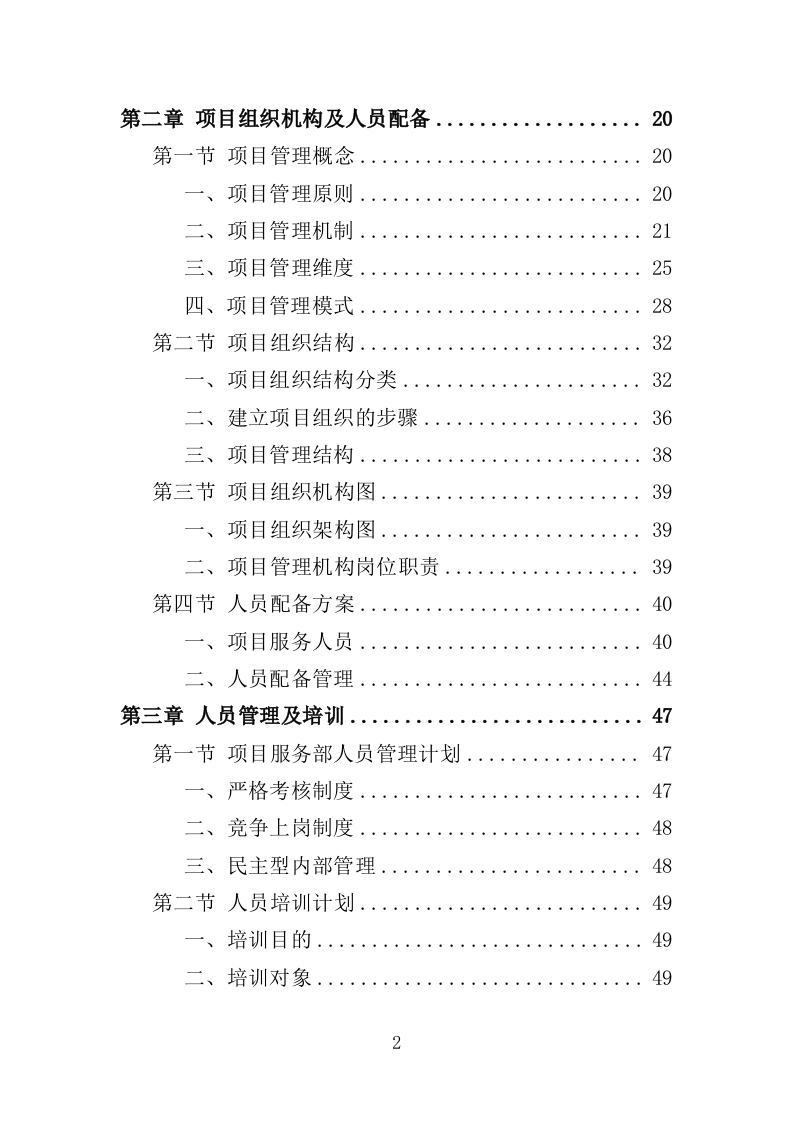 第二章 项目组织机构及人员配备 .................. 20
第一节 项目管理概念 .......................... 20
一、项目管理原则 .......................... 20
二、项目管理机制 .......................... 21
三、项目管理维度 .......................... 25
四、项目管理模式 .......................... 28
第二节 项目组织结构 .......................... 32
一、项目组织结构分类 ...................... 32
二、建立项目组织的步骤 .................... 36
三、项目管理结构 .......................... 38
第三节 项目组织机构图 ........................ 39
一、项目组织架构图 ........................ 39
二、项目管理机构岗位职责 .................. 39
第四节 人员配备方案 .......................... 40
一、项目服务人员 .......................... 40
二、人员配备管理 .......................... 44
第三章 人员管理及培训 ........................... 47
第一节 项目服务部人员管理计划 ................ 47
一、严格考核制度 .......................... 47
二、竞争上岗制度 .......................... 48
三、民主型内部管理 ........................ 48
第二节 人员培训计划 .......................... 49
一、培训目的 .............................. 49
二、培训对象 .............................. 49

2